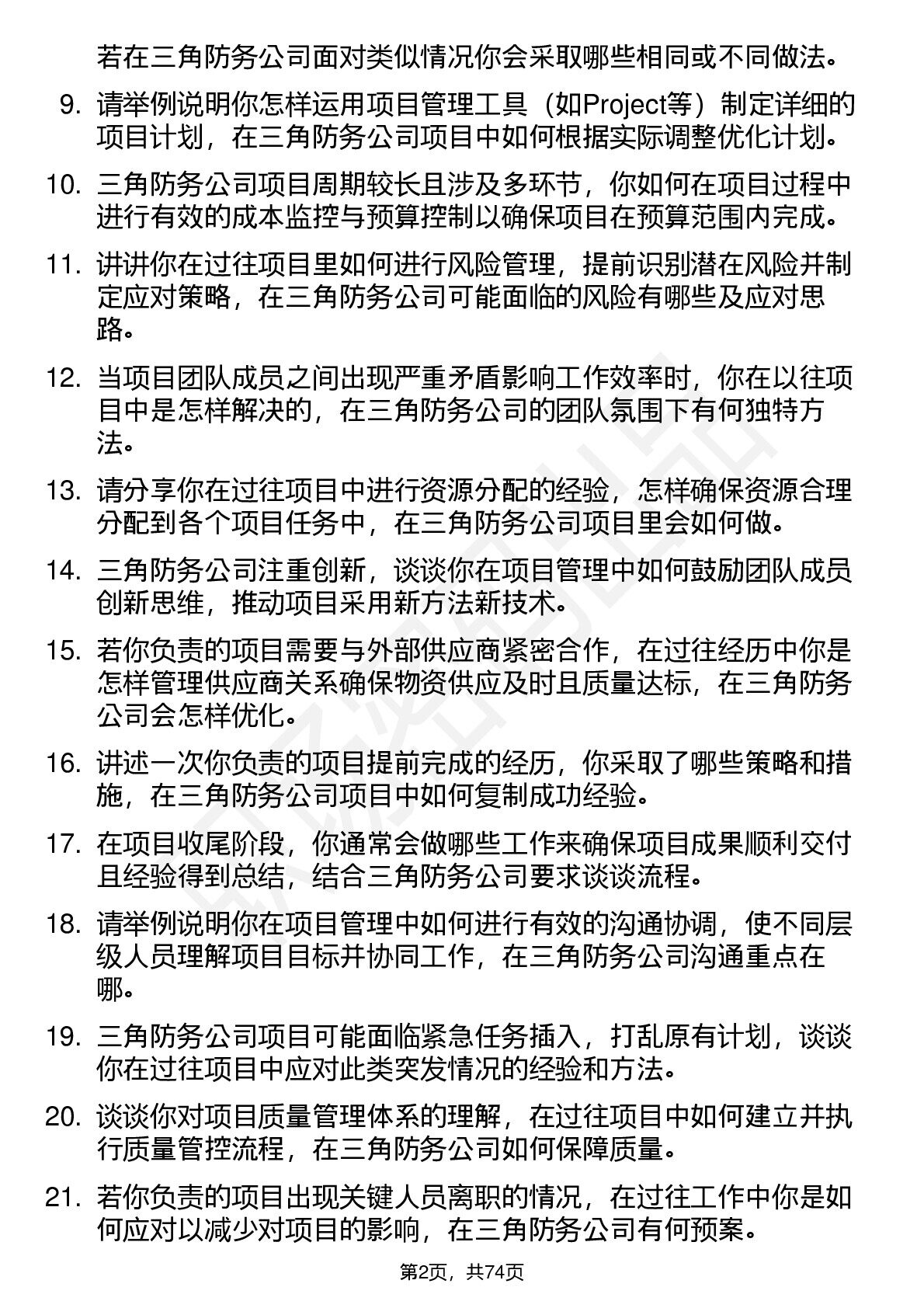 若在三角防务公司面对类似情况你会采取哪些相同或不同做法。

9. 请举例说明你怎样运用项目管理工具（如Project等）制定详细的项目计划，在三角防务公司项目中如何根据实际调整优化计划。

10. 三角防务公司项目周期较长且涉及多环节，你如何在项目过程中进行有效的成本监控与预算控制以确保项目在预算范围内完成。

11. 讲讲你在过往项目里如何进行风险管理，提前识别潜在风险并制定应对策略，在三角防务公司可能面临的风险有哪些及应对思路。

12. 当项目团队成员之间出现严重矛盾影响工作效率时，你在以往项目中是怎样解决的，在三角防务公司的团队氛围下有何独特方法。

13. 请分享你在过往项目中进行资源分配的经验，怎样确保资源合理分配到各个项目任务中，在三角防务公司项目里会如何做。

14. 三角防务公司注重创新，谈谈你在项目管理中如何鼓励团队成员创新思维，推动项目采用新方法新技术。

15. 若你负责的项目需要与外部供应商紧密合作，在过往经历中你是怎样管理供应商关系确保物资供应及时且质量达标，在三角防务公司会怎样优化。

16. 讲述一次你负责的项目提前完成的经历，你采取了哪些策略和措施，在三角防务公司项目中如何复制成功经验。

17. 在项目收尾阶段，你通常会做哪些工作来确保项目成果顺利交付且经验得到总结，结合三角防务公司要求谈谈流程。

18. 请举例说明你在项目管理中如何进行有效的沟通协调，使不同层级人员理解项目目标并协同工作，在三角防务公司沟通重点在哪。

19. 三角防务公司项目可能面临紧急任务插入，打乱原有计划，谈谈你在过往项目中应对此类突发情况的经验和方法。

20. 谈谈你对项目质量管理体系的理解，在过往项目中如何建立并执行质量管控流程，在三角防务公司如何保障质量。

21. 若你负责的项目出现关键人员离职的情况，在过往工作中你是如何应对以减少对项目的影响，在三角防务公司有何预案。

第2页，共74页